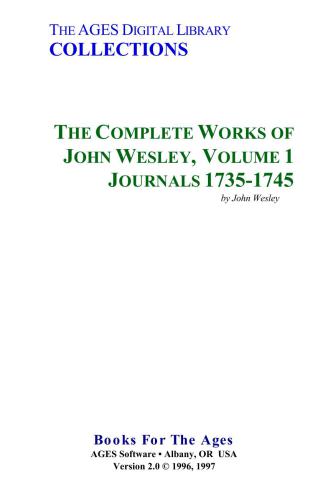 THE AGES DIGITAL LIBRARY
COLLECTIONS

THE COMPLETE WORKS OF JOHN WESLEY, VOLUME 1
JOURNALS 1735-1745
by John Wesley

Books For The Ages
AGES Software • Albany, OR USA
Version 2.0 © 1996, 1997